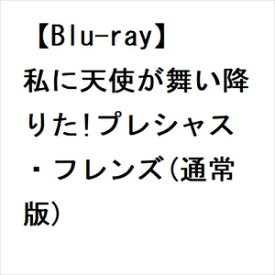 【Blu-ray】私に天使が舞い降りた!プレシャス・フレンズ(通常版)